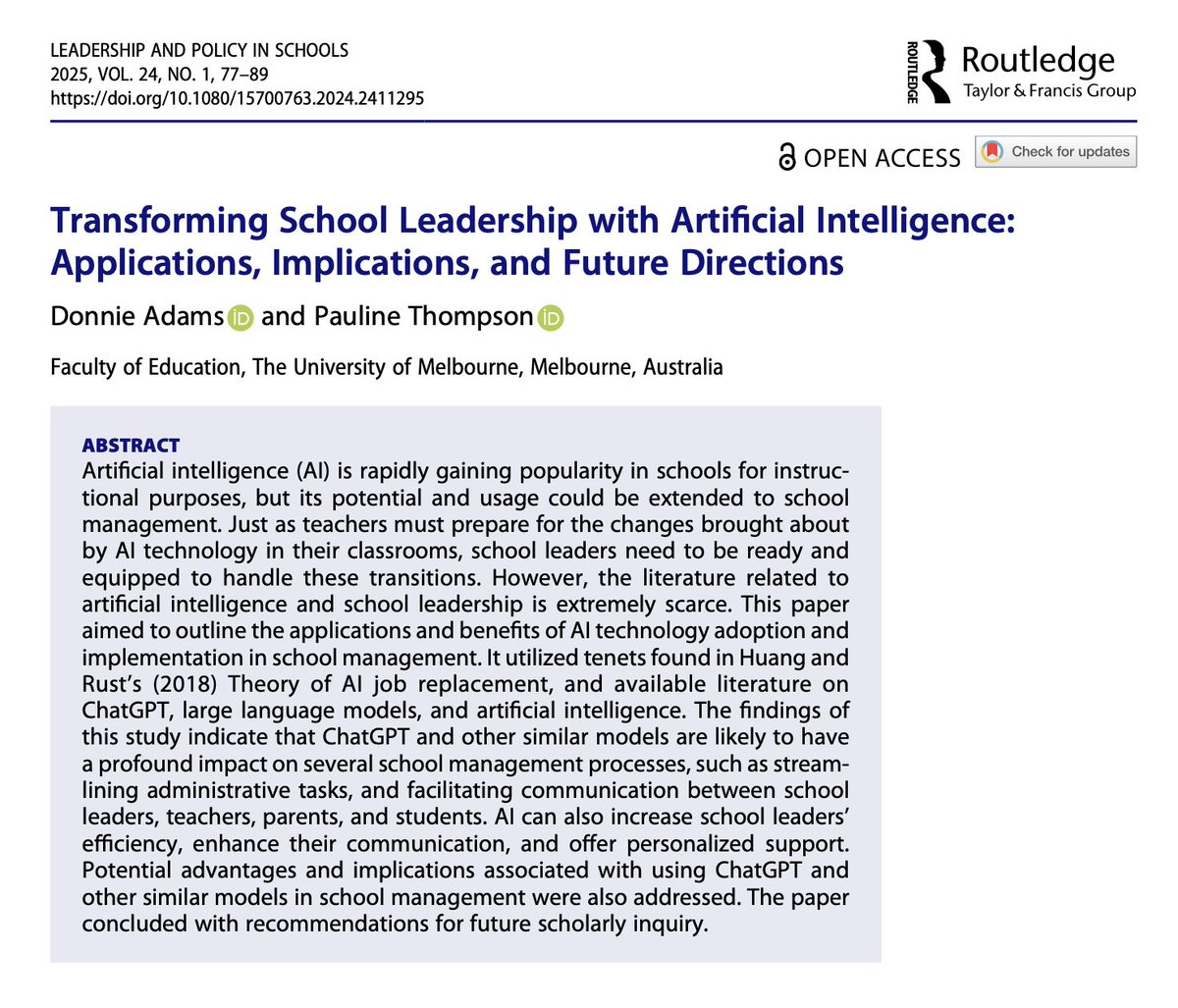 LEADERSHIP AND POLICY IN SCHOOLS
2025, VOL. 24, NO. 1, 77–89
https://doi.org/10.1080/15700763.2024.2411295

ROUTLEDGE Routledge
Taylor & Francis Group

OPEN ACCESS Check for updates

Transforming School Leadership with Artificial Intelligence: Applications, Implications, and Future Directions

Donnie Adams and Pauline Thompson

Faculty of Education, The University of Melbourne, Melbourne, Australia

ABSTRACT
Artificial intelligence (AI) is rapidly gaining popularity in schools for instructional purposes, but its potential and usage could be extended to school management. Just as teachers must prepare for the changes brought about by AI technology in their classrooms, school leaders need to be ready and equipped to handle these transitions. However, the literature related to artificial intelligence and school leadership is extremely scarce. This paper aimed to outline the applications and benefits of AI technology adoption and implementation in school management. It utilized tenets found in Huang and Rust's (2018) Theory of AI job replacement, and available literature on ChatGPT, large language models, and artificial intelligence. The findings of this study indicate that ChatGPT and other similar models are likely to have a profound impact on several school management processes, such as streamlining administrative tasks, and facilitating communication between school leaders, teachers, parents, and students. AI can also increase school leaders' efficiency, enhance their communication, and offer personalized support. Potential advantages and implications associated with using ChatGPT and other similar models in school management were also addressed. The paper concluded with recommendations for future scholarly inquiry.